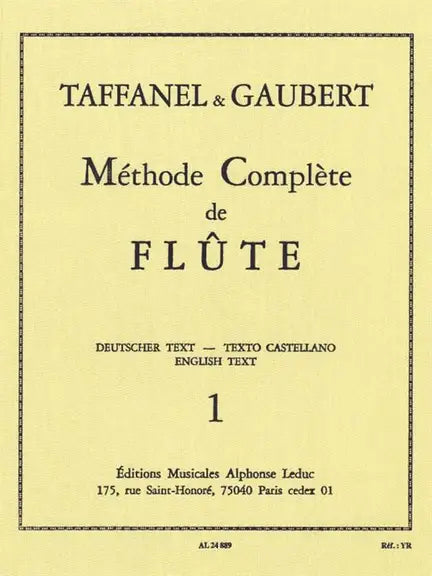 TAFFANEL & GAUBERT

Méthode Complète
de
FLÛTE

DEUTSCHER TEXT — TEXTO CASTELLANO
ENGLISH TEXT

1

Éditions Musicales Alphonse Leduc
175, rue Saint-Honoré, 75040 Paris cedex 01

AL 24 889

Réf. : YR